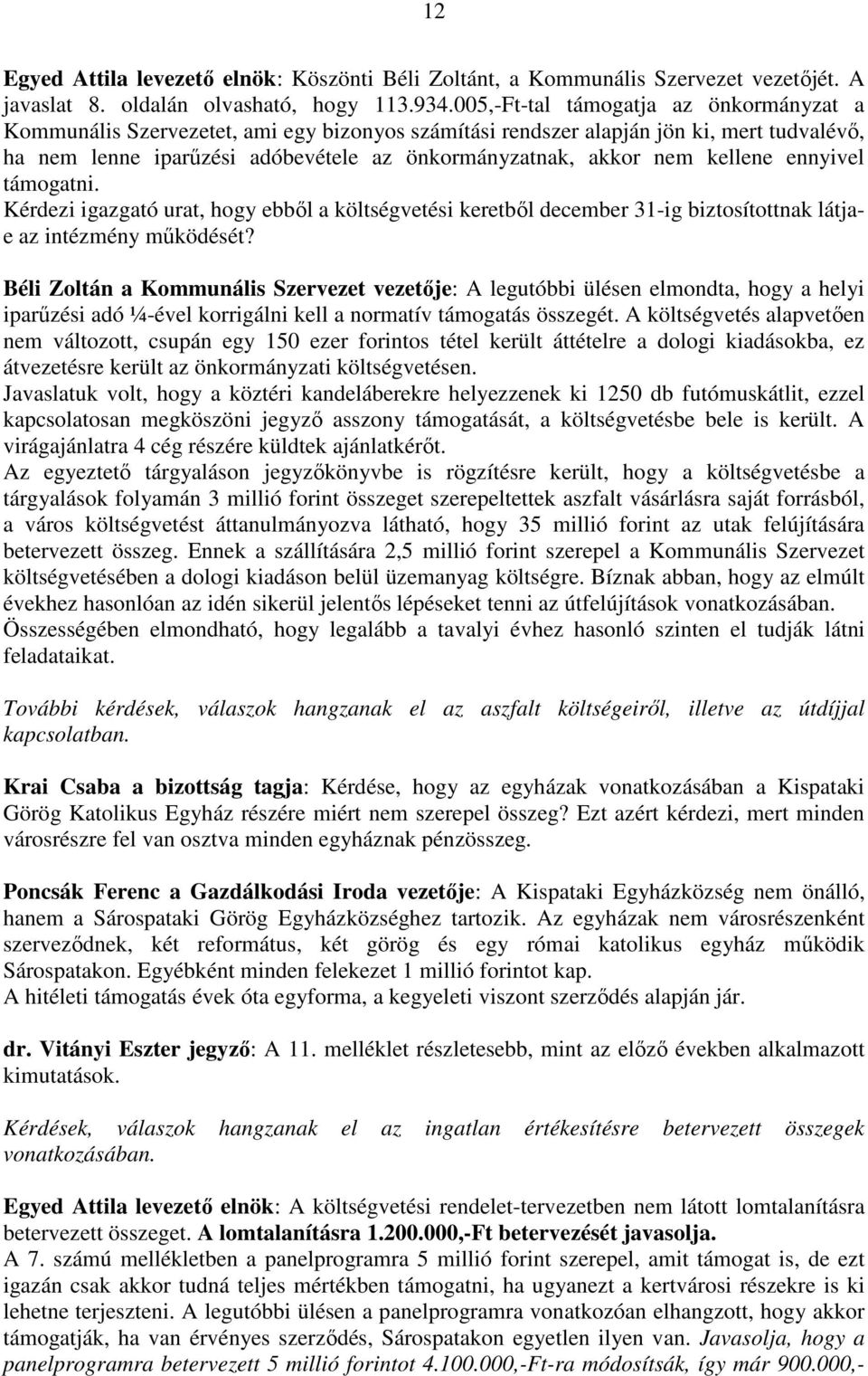 12

Egyed Attila levezető elnök: Köszönti Béli Zoltánt, a Kommunális Szervezet vezetőjét. A javaslat 8. oldalán olvasható, hogy 113.934.005,-Ft-tal támogatja az önkormányzat a Kommunális Szervezetet, ami egy bizonyos számítási rendszer alapján jön ki, mert tudvalévő, ha nem lenne iparűzési adóbevétele az önkormányzatnak, akkor nem kellene ennyivel támogatni.
Kérdezi igazgató urat, hogy ebből a költségvetési keretből december 31-ig biztosítottnak látja-e az intézmény működését?

Béli Zoltán a Kommunális Szervezet vezetője: A legutóbbi ülésen elmondta, hogy a helyi iparűzési adó ¼-ével korrigálni kell a normatív támogatás összegét. A költségvetés alapvetően nem változott, csupán egy 150 ezer forintos tétel került áttételre a dologi kiadásokba, ez átvezetésre került az önkormányzati költségvetésen.
Javaslatuk volt, hogy a köztéri kandeláberekre helyezzenek ki 1250 db futómuskátlit, ezzel kapcsolatosan megköszöni jegyző asszony támogatását, a költségvetésbe bele is került. A virágajánlatra 4 cég részére küldtek ajánlatkérőt.
Az egyeztető tárgyaláson jegyzőkönyvbe is rögzítésre került, hogy a költségvetésbe a tárgyalások folyamán 3 millió forint összeget szerepeltettek aszfalt vásárlásra saját forrásból, a város költségvetést áttanulmányozva látható, hogy 35 millió forint az utak felújítására betervezett összeg. Ennek a szállítására 2,5 millió forint szerepel a Kommunális Szervezet költségvetésében a dologi kiadáson belül üzemanyag költségre. Bíznak abban, hogy az elmúlt évekhez hasonlóan az idén sikerül jelentős lépéseket tenni az útfelújítások vonatkozásában.
Összességében elmondható, hogy legalább a tavalyi évhez hasonló szinten el tudják látni feladataikat.

További kérdések, válaszok hangzanak el az aszfalt költségeiről, illetve az útdíjjal kapcsolatban.

Krai Csaba a bizottság tagja: Kérdése, hogy az egyházak vonatkozásában a Kispataki Görög Katolikus Egyház részére miért nem szerepel összeg? Ezt azért kérdezi, mert minden városrészre fel van osztva minden egyháznak pénzösszeg.

Poncsák Ferenc a Gazdálkodási Iroda vezetője: A Kispataki Egyházközség nem önálló, hanem a Sárospataki Görög Egyházközséghez tartozik. Az egyházak nem városrészenként szerveződnek, két református, két görög és egy római katolikus egyház működik Sárospatakon. Egyébként minden felekezet 1 millió forintot kap.
A hitéleti támogatás évek óta egyforma, a kegyeleti viszont szerződés alapján jár.

dr. Vitányi Eszter jegyző: A 11. melléklet részletesebb, mint az előző években alkalmazott kimutatások.

Kérdések, válaszok hangzanak el az ingatlan értékesítésre betervezett összegek vonatkozásában.

Egyed Attila levezető elnök: A költségvetési rendelet-tervezetben nem látott lomtalanításra betervezett összeget. A lomtalanításra 1.200.000,-Ft betervezését javasolja.
A 7. számú mellékletben a panelprogramra 5 millió forint szerepel, amit támogat is, de ezt igazán csak akkor tudná teljes mértékben támogatni, ha ugyanezt a kertvárosi részekre is ki lehetne terjeszteni. A legutóbbi ülésen a panelprogramra vonatkozóan elhangzott, hogy akkor támogatják, ha van érvényes szerződés, Sárospatakon egyetlen ilyen van. Javasolja, hogy a panelprogramra betervezett 5 millió forintot 4.100.000,-Ft-ra módosítsák, így már 900.000,-